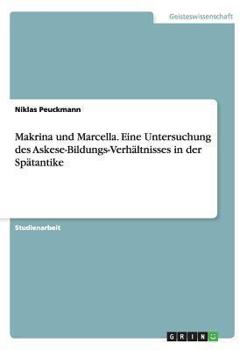 Geisteswissenschaft

Niklas Peuckmann

Makrina und Marcella. Eine Untersuchung des Askese-Bildungs-Verhältnisses in der Spätantike

Studienarbeit

GRIN